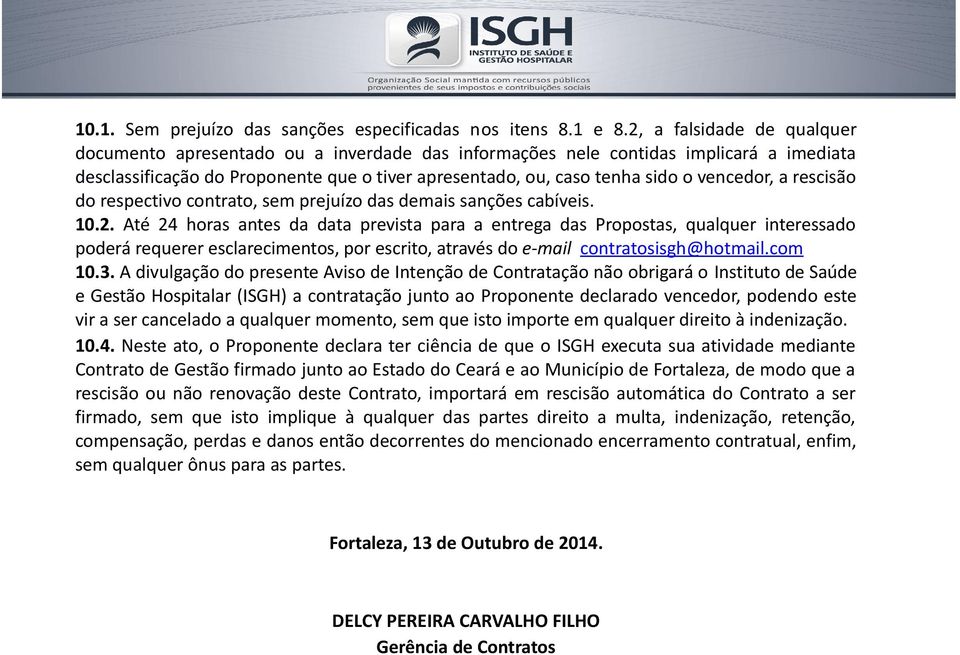 ISGH
INSTITUTO DE SAÚDE E GESTÃO HOSPITALAR
Organização Social mantida com recursos públicos provenientes de seus impostos e contribuições sociais

10.1. Sem prejuízo das sanções especificadas nos itens 8.1 e 8.2, a falsidade de qualquer documento apresentado ou a inverdade das informações nele contidas implicará a imediata desclassificação do Proponente que o tiver apresentado, ou, caso tenha sido o vencedor, a rescisão do respectivo contrato, sem prejuízo das demais sanções cabíveis.
10.2. Até 24 horas antes da data prevista para a entrega das Propostas, qualquer interessado poderá requerer esclarecimentos, por escrito, através do e-mail contratosisgh@hotmail.com
10.3. A divulgação do presente Aviso de Intenção de Contratação não obrigará o Instituto de Saúde e Gestão Hospitalar (ISGH) a contratação junto ao Proponente declarado vencedor, podendo este vir a ser cancelado a qualquer momento, sem que isto importe em qualquer direito à indenização.
10.4. Neste ato, o Proponente declara ter ciência de que o ISGH executa sua atividade mediante Contrato de Gestão firmado junto ao Estado do Ceará e ao Município de Fortaleza, de modo que a rescisão ou não renovação deste Contrato, importará em rescisão automática do Contrato a ser firmado, sem que isto implique à qualquer das partes direito a multa, indenização, retenção, compensação, perdas e danos então decorrentes do mencionado encerramento contratual, enfim, sem qualquer ônus para as partes.

Fortaleza, 13 de Outubro de 2014.

DELCY PEREIRA CARVALHO FILHO
Gerência de Contratos